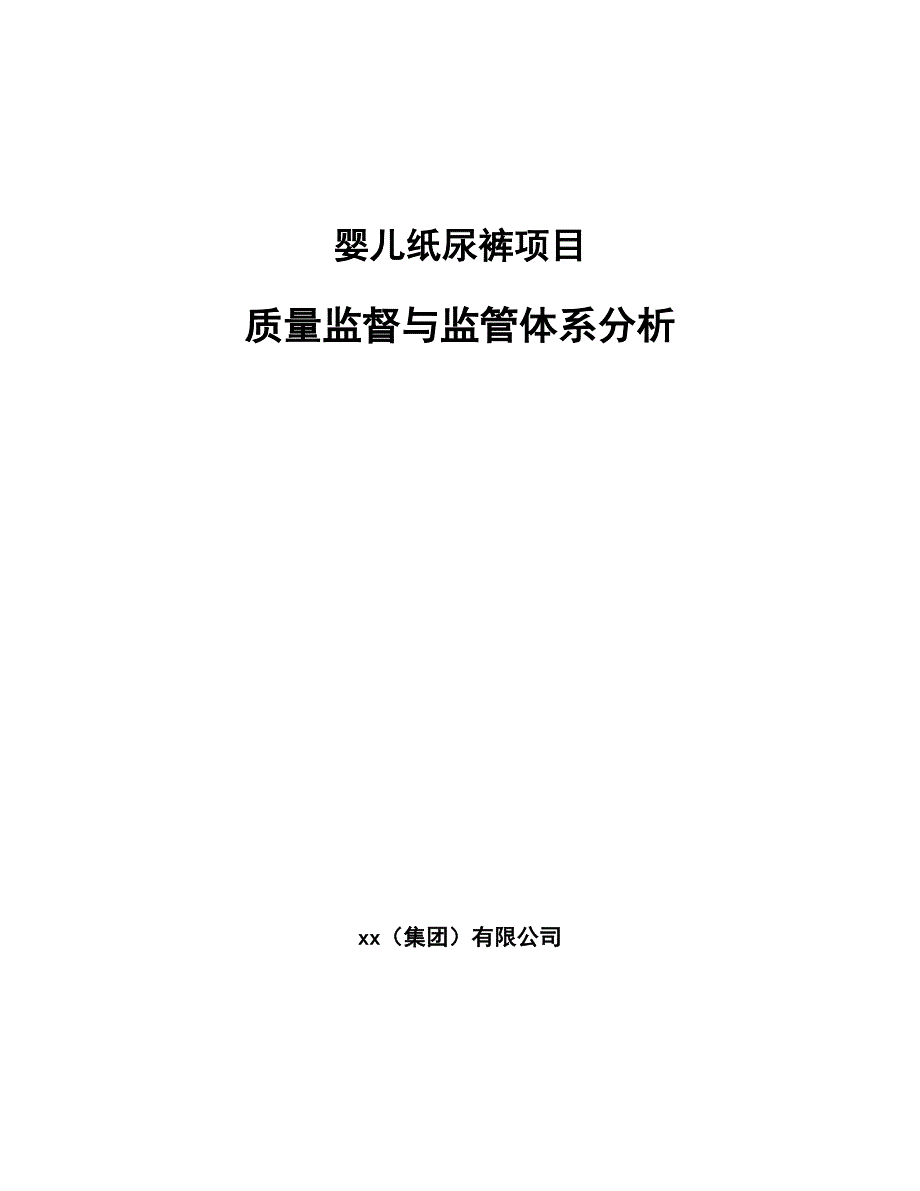 婴儿纸尿裤项目

质量监督与监管体系分析

xx（集团）有限公司